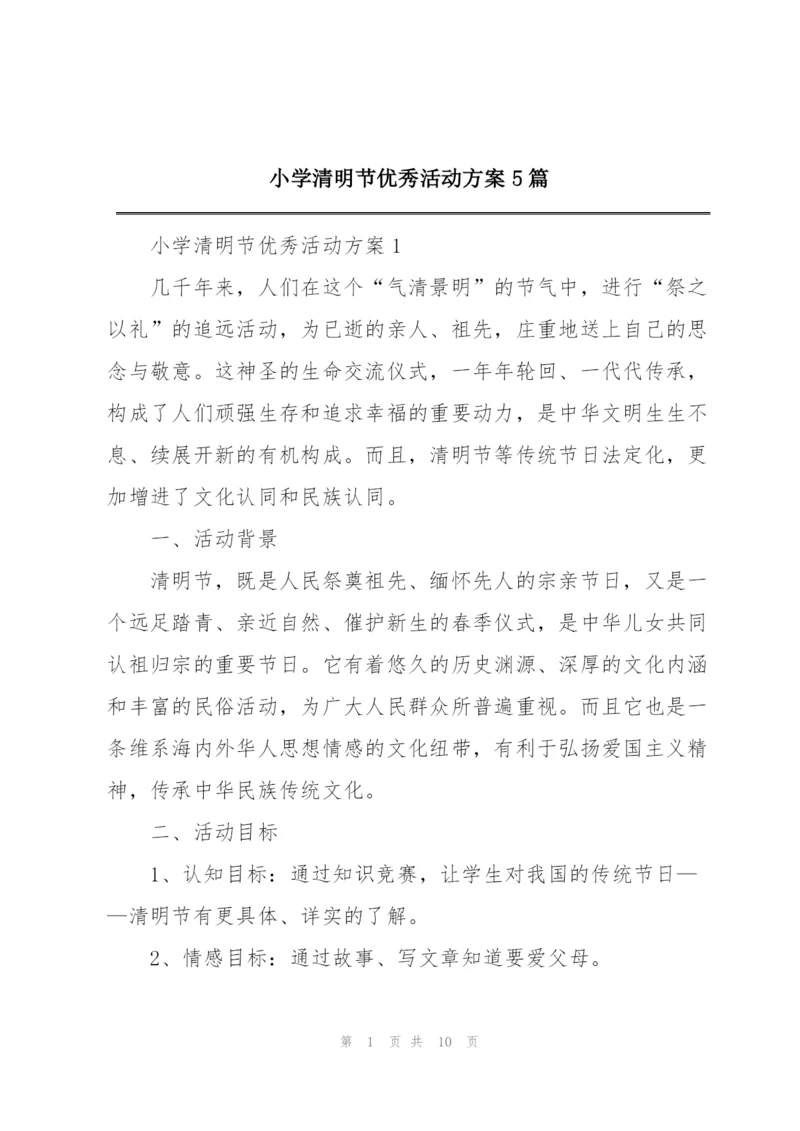 小学清明节优秀活动方案5篇

小学清明节优秀活动方案1

几千年来，人们在这个“气清景明”的节气中，进行“祭之以礼”的追远活动，为已逝的亲人、祖先，庄重地送上自己的思念与敬意。这神圣的生命交流仪式，一年年轮回、一代代传承，构成了人们顽强生存和追求幸福的重要动力，是中华文明生生不息、续展开新的有机构成。而且，清明节等传统节日法定化，更加增进了文化认同和民族认同。

一、活动背景

清明节，既是人民祭奠祖先、缅怀先人的宗亲节日，又是一个远足踏青、亲近自然、催护新生的春季仪式，是中华儿女共同认祖归宗的重要节日。它有着悠久的历史渊源、深厚的文化内涵和丰富的民俗活动，为广大人民群众所普遍重视。而且它也是一条维系海内外华人思想情感的文化纽带，有利于弘扬爱国主义精神，传承中华民族传统文化。

二、活动目标

1、认知目标：通过知识竞赛，让学生对我国的传统节日——清明节有更具体、详实的了解。

2、情感目标：通过故事、写文章知道要爱父母。

第 1 页 共 10 页